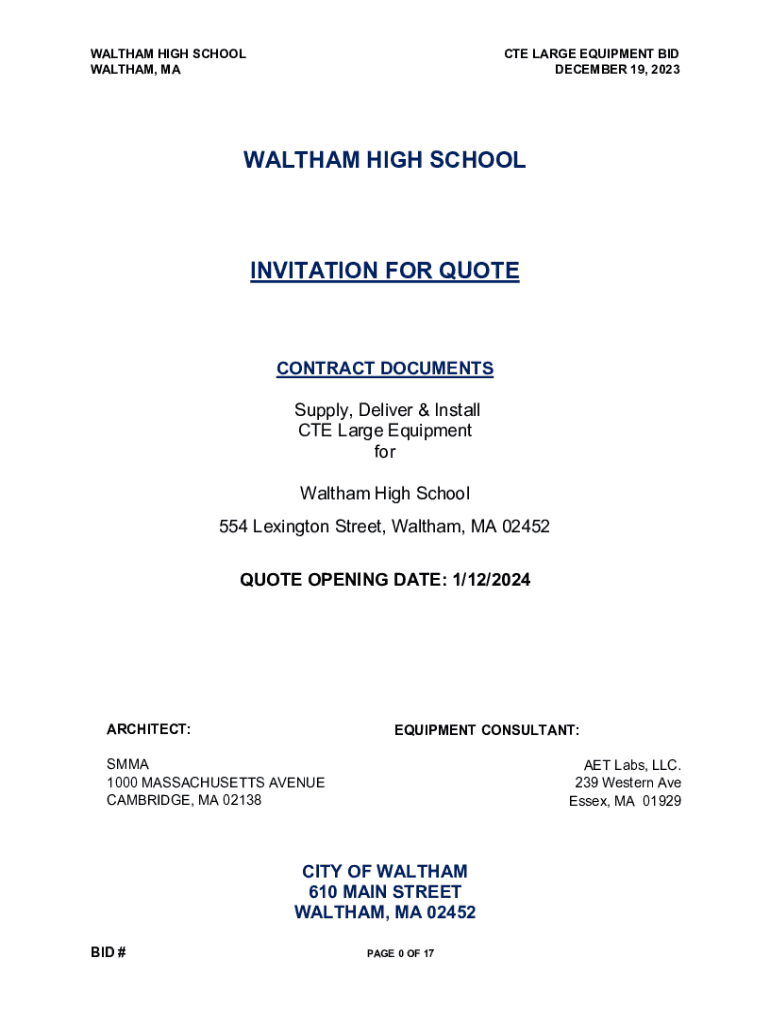 WALTHAM HIGH SCHOOL
WALTHAM, MA

CTE LARGE EQUIPMENT BID
DECEMBER 19, 2023

WALTHAM HIGH SCHOOL

INVITATION FOR QUOTE

CONTRACT DOCUMENTS

Supply, Deliver & Install
CTE Large Equipment
for

Waltham High School

554 Lexington Street, Waltham, MA 02452

QUOTE OPENING DATE: 1/12/2024

ARCHITECT:

SMMA
1000 MASSACHUSETTS AVENUE
CAMBRIDGE, MA 02138

EQUIPMENT CONSULTANT:

AET Labs, LLC.
239 Western Ave
Essex, MA 01929

CITY OF WALTHAM
610 MAIN STREET
WALTHAM, MA 02452

BID #

PAGE 0 OF 17